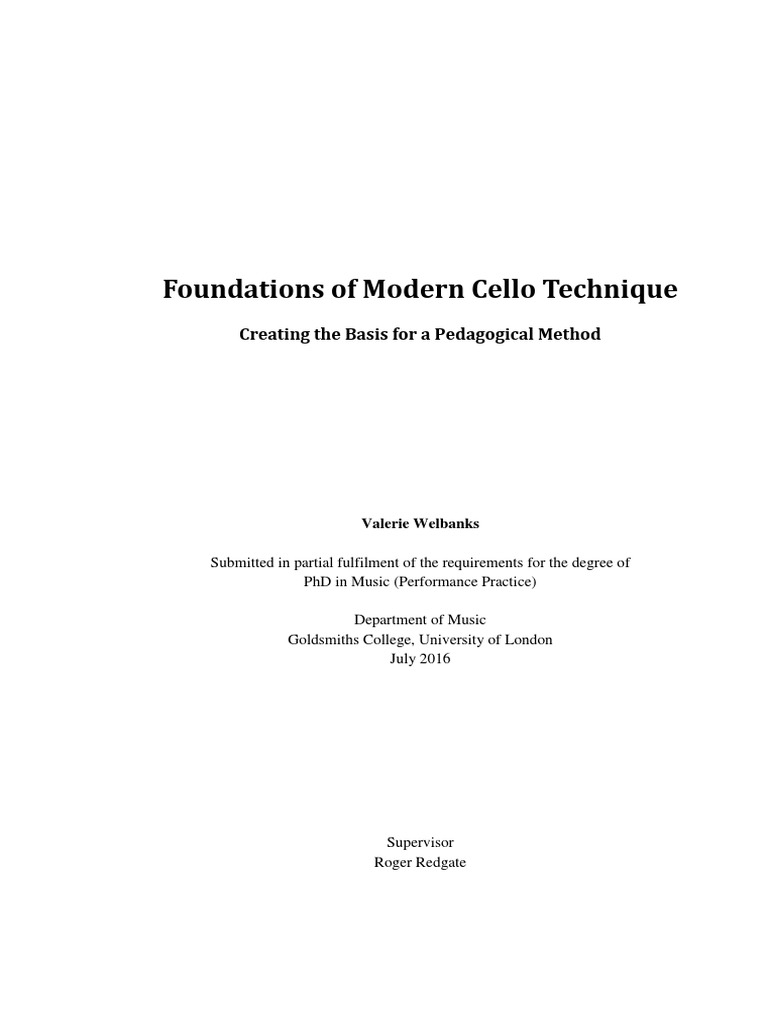 Foundations of Modern Cello Technique

Creating the Basis for a Pedagogical Method

Valerie Welbanks

Submitted in partial fulfilment of the requirements for the degree of PhD in Music (Performance Practice)

Department of Music
Goldsmiths College, University of London
July 2016

Supervisor
Roger Redgate